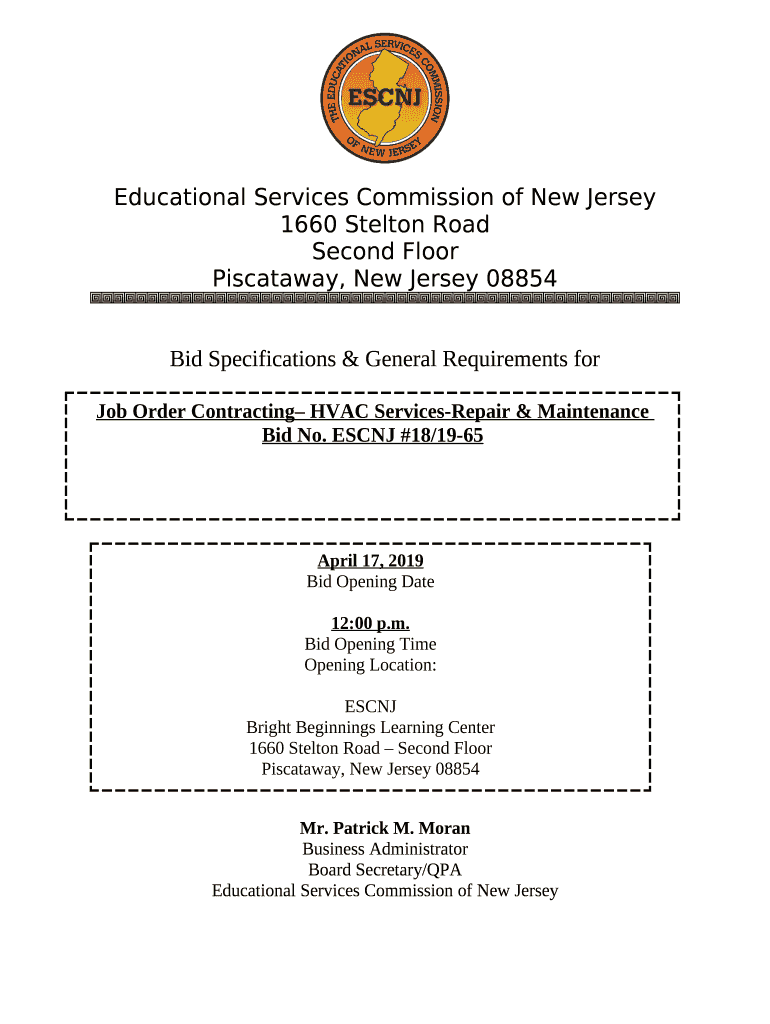 THE EDUCATIONAL SERVICES COMMISSION OF NEW JERSEY
ESCNJ

Educational Services Commission of New Jersey
1660 Stelton Road
Second Floor
Piscataway, New Jersey 08854

Bid Specifications & General Requirements for

Job Order Contracting– HVAC Services-Repair & Maintenance
Bid No. ESCNJ #18/19-65

April 17, 2019
Bid Opening Date

12:00 p.m.
Bid Opening Time
Opening Location:

ESCNJ
Bright Beginnings Learning Center
1660 Stelton Road – Second Floor
Piscataway, New Jersey 08854

Mr. Patrick M. Moran
Business Administrator
Board Secretary/QPA
Educational Services Commission of New Jersey